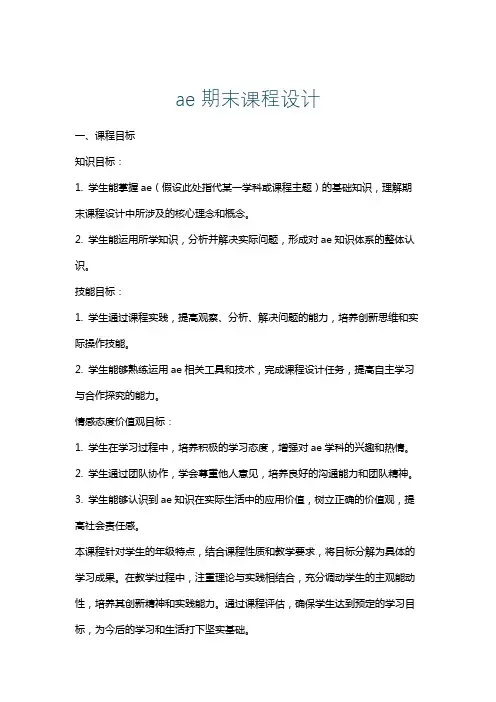 ae 期末课程设计

一、课程目标

知识目标：

1. 学生能掌握 ae（假设此处指代某一学科或课程主题）的基础知识，理解期末课程设计中所涉及的核心理念和概念。

2. 学生能运用所学知识，分析并解决实际问题，形成对 ae 知识体系的整体认识。

技能目标：

1. 学生通过课程实践，提高观察、分析、解决问题的能力，培养创新思维和实际操作技能。

2. 学生能够熟练运用 ae 相关工具和技术，完成课程设计任务，提高自主学习与合作探究的能力。

情感态度价值观目标：

1. 学生在学习过程中，培养积极的学习态度，增强对 ae 学科的兴趣和热情。

2. 学生通过团队协作，学会尊重他人意见，培养良好的沟通能力和团队精神。

3. 学生能够认识到 ae 知识在实际生活中的应用价值，树立正确的价值观，提高社会责任感。

本课程针对学生的年级特点，结合课程性质和教学要求，将目标分解为具体的学习成果。在教学过程中，注重理论与实践相结合，充分调动学生的主观能动性，培养其创新精神和实践能力。通过课程评估，确保学生达到预定的学习目标，为今后的学习和生活打下坚实基础。